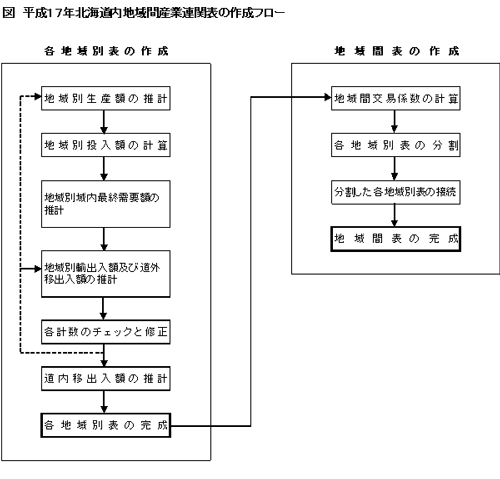 図 平成17年北海道内地域間産業連関表の作成フロー

各地域別表の作成

地域別生産額の推計

地域別投入額の計算

地域別域内最終需要額の推計

地域別輸出入額及び道外移出入額の推計

各計数のチェックと修正

道内移出入額の推計

各地域別表の完成

地域間表の作成

地域間交易係数の計算

各地域別表の分割

分割した各地域別表の接続

地域間表の完成